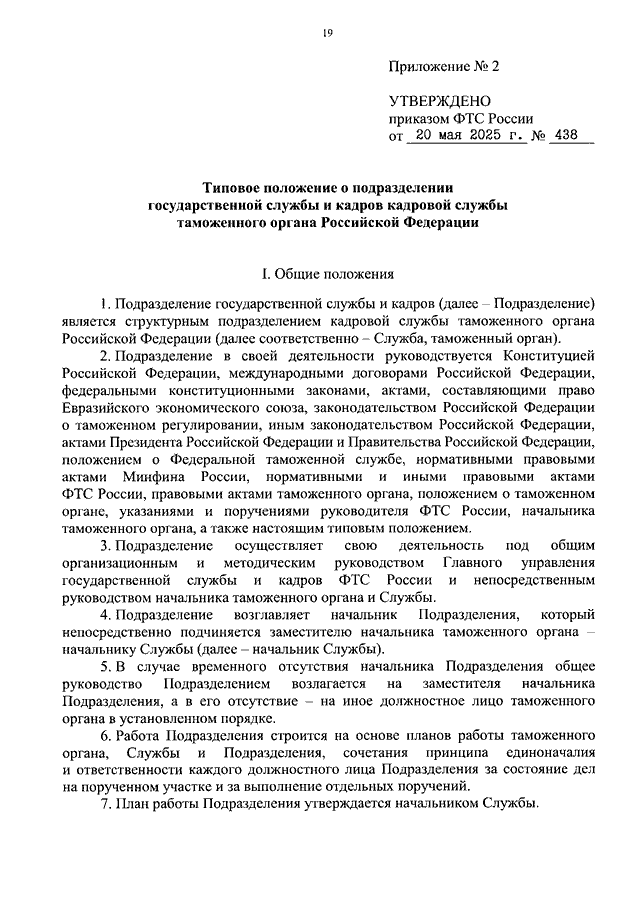 19

Приложение № 2

УТВЕРЖДЕНО
приказом ФТС России
от 20 мая 2025 г. № 438

Типовое положение о подразделении государственной службы и кадров кадровой службы таможенного органа Российской Федерации

I. Общие положения

1. Подразделение государственной службы и кадров (далее – Подразделение) является структурным подразделением кадровой службы таможенного органа Российской Федерации (далее соответственно – Служба, таможенный орган).

2. Подразделение в своей деятельности руководствуется Конституцией Российской Федерации, международными договорами Российской Федерации, федеральными конституционными законами, актами, составляющими право Евразийского экономического союза, законодательством Российской Федерации о таможенном регулировании, иным законодательством Российской Федерации, актами Президента Российской Федерации и Правительства Российской Федерации, положением о Федеральной таможенной службе, нормативными правовыми актами Минфина России, нормативными и иными правовыми актами ФТС России, правовыми актами таможенного органа, положением о таможенном органе, указаниями и поручениями руководителя ФТС России, начальника таможенного органа, а также настоящим типовым положением.

3. Подразделение осуществляет свою деятельность под общим организационным и методическим руководством Главного управления государственной службы и кадров ФТС России и непосредственным руководством начальника таможенного органа и Службы.

4. Подразделение возглавляет начальник Подразделения, который непосредственно подчиняется заместителю начальника таможенного органа – начальнику Службы (далее – начальник Службы).

5. В случае временного отсутствия начальника Подразделения общее руководство Подразделением возлагается на заместителя начальника Подразделения, а в его отсутствие – на иное должностное лицо таможенного органа в установленном порядке.

6. Работа Подразделения строится на основе планов работы таможенного органа, Службы и Подразделения, сочетания принципа единоначалия и ответственности каждого должностного лица Подразделения за состояние дел на порученном участке и за выполнение отдельных поручений.

7. План работы Подразделения утверждается начальником Службы.